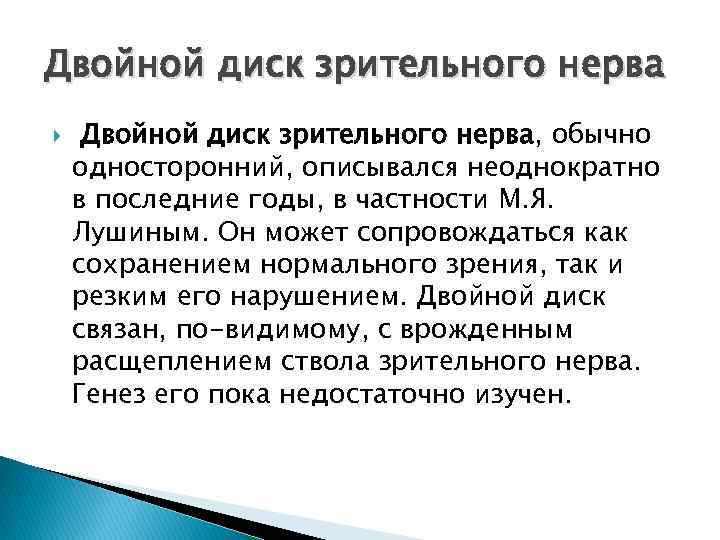 Двойной диск зрительного нерва

Двойной диск зрительного нерва, обычно односторонний, описывался неоднократно в последние годы, в частности М.Я. Лушиным. Он может сопровождаться как сохранением нормального зрения, так и резким его нарушением. Двойной диск связан, по-видимому, с врожденным расщеплением ствола зрительного нерва. Генез его пока недостаточно изучен.